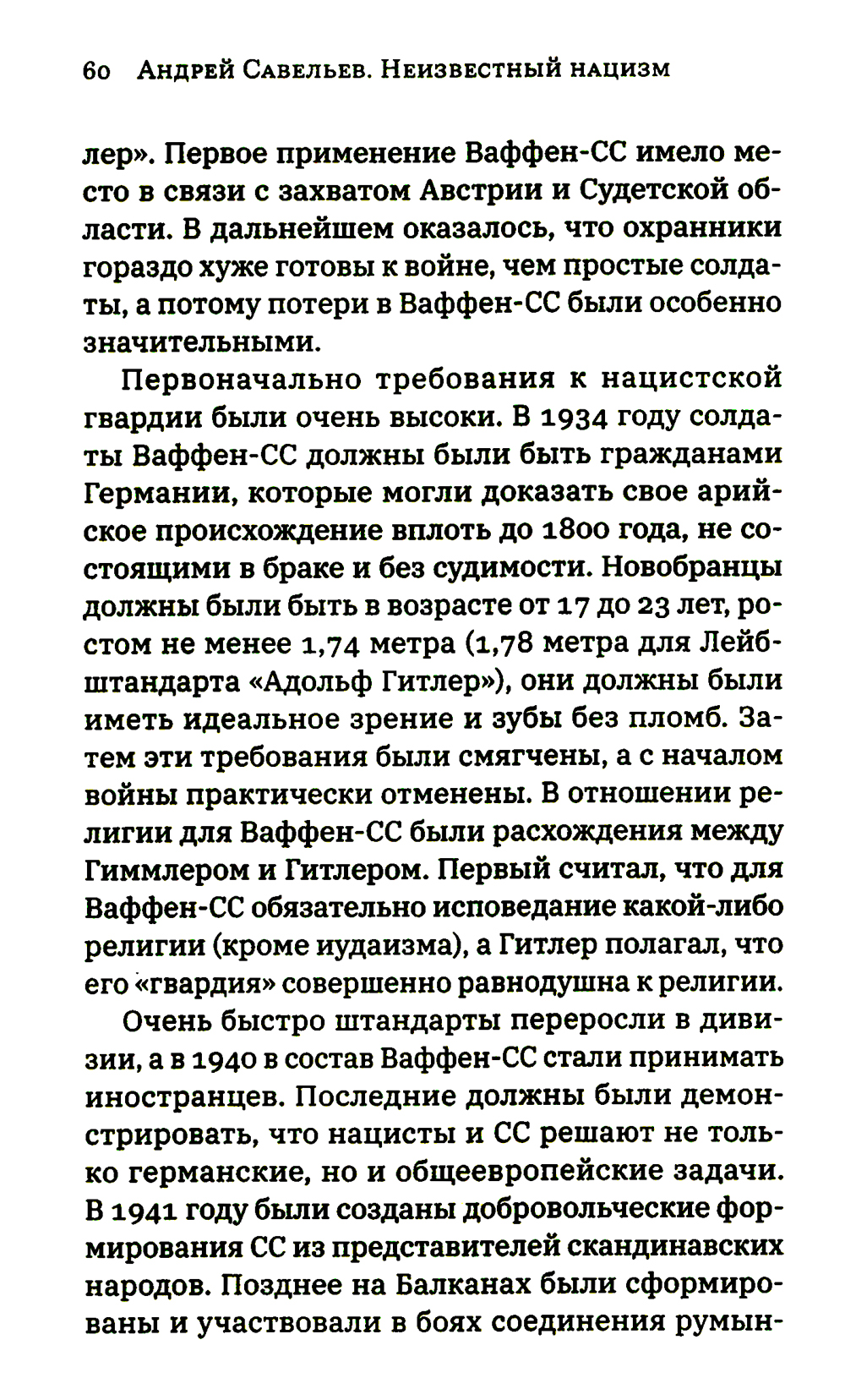 60 Андрей Савельев. Неизвестный нацизм

лер». Первое применение Ваффен-СС имело место в связи с захватом Австрии и Судетской области. В дальнейшем оказалось, что охранники гораздо хуже готовы к войне, чем простые солдаты, а потому потери в Ваффен-СС были особенно значительными.

Первоначально требования к нацистской гвардии были очень высоки. В 1934 году солдаты Ваффен-СС должны были быть гражданами Германии, которые могли доказать свое арийское происхождение вплоть до 1800 года, не состоящими в браке и без судимости. Новобранцы должны были быть в возрасте от 17 до 23 лет, ростом не менее 1,74 метра (1,78 метра для Лейбштандарта «Адольф Гитлер»), они должны были иметь идеальное зрение и зубы без пломб. Затем эти требования были смягчены, а с началом войны практически отменены. В отношении религии для Ваффен-СС были расхождения между Гиммлером и Гитлером. Первый считал, что для Ваффен-СС обязательно исповедание какой-либо религии (кроме иудаизма), а Гитлер полагал, что его «гвардия» совершенно равнодушна к религии.

Очень быстро штандарты переросли в дивизии, а в 1940 в состав Ваффен-СС стали принимать иностранцев. Последние должны были демонстрировать, что нацисты и СС решают не только германские, но и общеевропейские задачи. В 1941 году были созданы добровольческие формирования СС из представителей скандинавских народов. Позднее на Балканах были сформированы и участвовали в боях соединения румын-